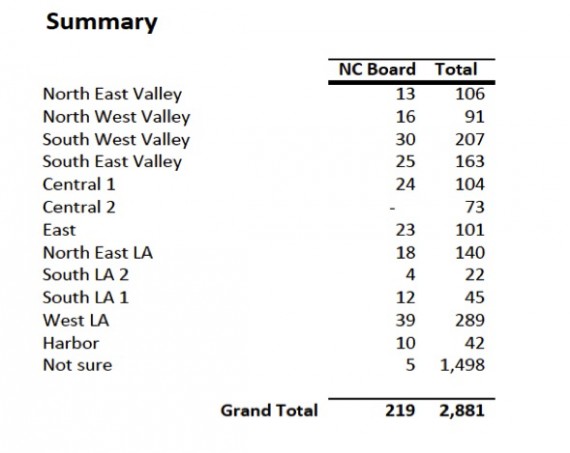 Summary

| | NC Board | Total |
|---|---|---|
| North East Valley | 13 | 106 |
| North West Valley | 16 | 91 |
| South West Valley | 30 | 207 |
| South East Valley | 25 | 163 |
| Central 1 | 24 | 104 |
| Central 2 | - | 73 |
| East | 23 | 101 |
| North East LA | 18 | 140 |
| South LA 2 | 4 | 22 |
| South LA 1 | 12 | 45 |
| West LA | 39 | 289 |
| Harbor | 10 | 42 |
| Not sure | 5 | 1,498 |
| Grand Total | 219 | 2,881 |